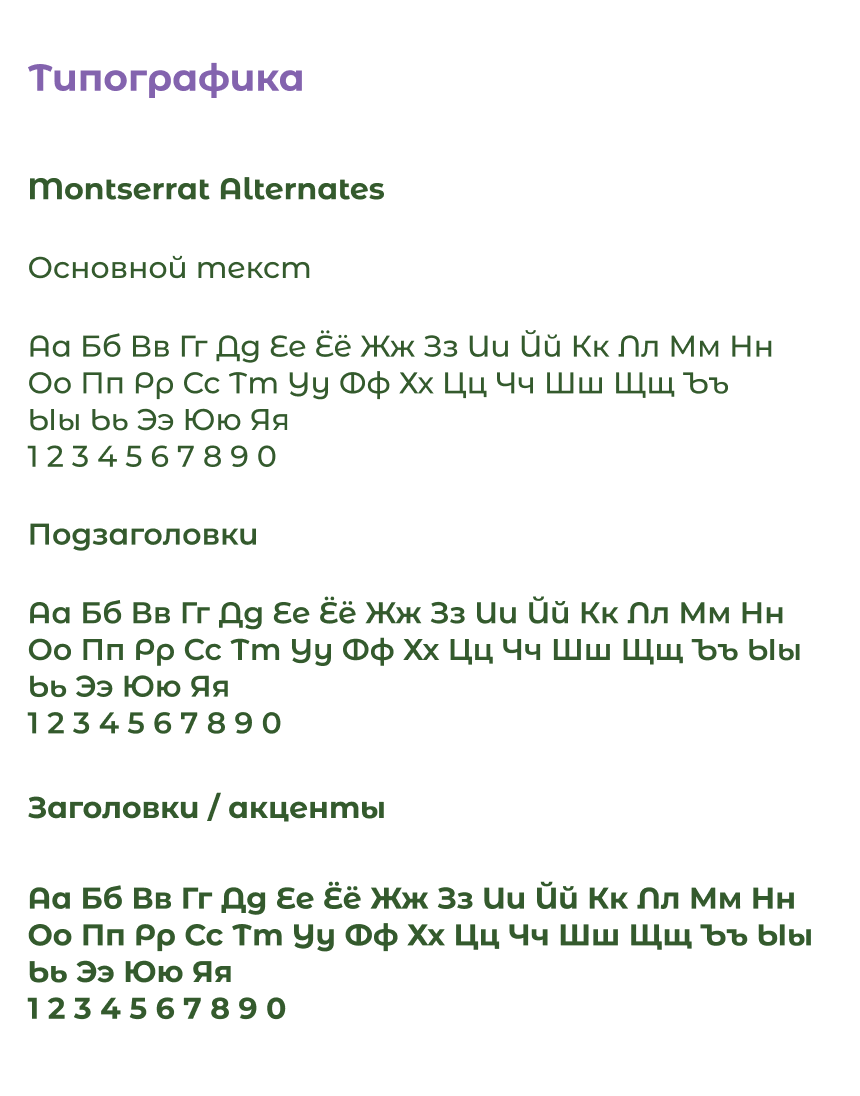 Типографика

Montserrat Alternates

Основной текст

Аа Бб Вв Гг Дд Ее Ёё Жж Зз Ии Йй Кк Лл Мм Нн Оо Пп Рр Сс Тт Уу Фф Хх Цц Чч Шш Щщ Ъъ Ыы Ьь Ээ Юю Яя
1 2 3 4 5 6 7 8 9 0

Подзаголовки

Аа Бб Вв Гг Дд Ее Ёё Жж Зз Ии Йй Кк Лл Мм Нн Оо Пп Рр Сс Тт Уу Фф Хх Цц Чч Шш Щщ Ъъ Ыы Ьь Ээ Юю Яя
1 2 3 4 5 6 7 8 9 0

Заголовки / акценты

Аа Бб Вв Гг Дд Ее Ёё Жж Зз Ии Йй Кк Лл Мм Нн Оо Пп Рр Сс Тт Уу Фф Хх Цц Чч Шш Щщ Ъъ Ыы Ьь Ээ Юю Яя
1 2 3 4 5 6 7 8 9 0